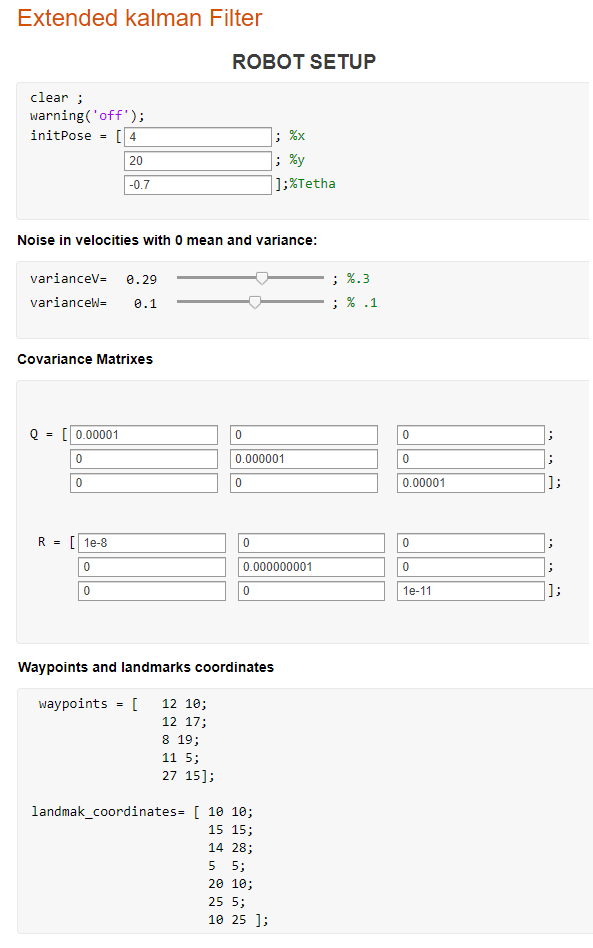 Extended kalman Filter

ROBOT SETUP

clear ;
warning('off');
initPose = [ 4 ; %x
20 ; %y
-0.7 ];%Tetha

Noise in velocities with 0 mean and variance:

varianceV= 0.29 ; %.3
varianceW= 0.1 ; % .1

Covariance Matrixes

Q = [ 0.00001 0 0 ;
0 0.000001 0 ;
0 0 0.00001 ];

R = [ 1e-8 0 0 ;
0 0.000000001 0 ;
0 0 1e-11 ];

Waypoints and landmarks coordinates

waypoints = [ 12 10;
12 17;
8 19;
11 5;
27 15];

landmak_coordinates= [ 10 10;
15 15;
14 28;
5 5;
20 10;
25 5;
10 25 ];